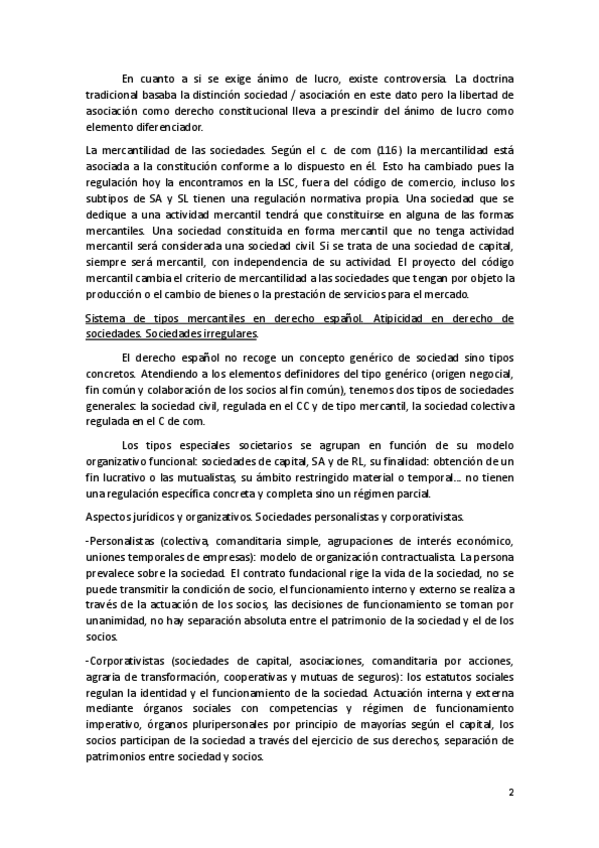 En cuanto a si se exige ánimo de lucro, existe controversia. La doctrina tradicional basaba la distinción sociedad / asociación en este dato pero la libertad de asociación como derecho constitucional lleva a prescindir del ánimo de lucro como elemento diferenciador.

La mercantilidad de las sociedades. Según el c. de com (116) la mercantilidad está asociada a la constitución conforme a lo dispuesto en él. Esto ha cambiado pues la regulación hoy la encontramos en la LSC, fuera del código de comercio, incluso los subtipos de SA y SL tienen una regulación normativa propia. Una sociedad que se dedique a una actividad mercantil tendrá que constituirse en alguna de las formas mercantiles. Una sociedad constituida en forma mercantil que no tenga actividad mercantil será considerada una sociedad civil. Si se trata de una sociedad de capital, siempre será mercantil, con independencia de su actividad. El proyecto del código mercantil cambia el criterio de mercantilidad a las sociedades que tengan por objeto la producción o el cambio de bienes o la prestación de servicios para el mercado.

Sistema de tipos mercantiles en derecho español. Atipicidad en derecho de sociedades. Sociedades irregulares.

El derecho español no recoge un concepto genérico de sociedad sino tipos concretos. Atendiendo a los elementos definidores del tipo genérico (origen negocial, fin común y colaboración de los socios al fin común), tenemos dos tipos de sociedades generales: la sociedad civil, regulada en el CC y de tipo mercantil, la sociedad colectiva regulada en el C de com.

Los tipos especiales societarios se agrupan en función de su modelo organizativo funcional: sociedades de capital, SA y de RL, su finalidad: obtención de un fin lucrativo o las mutualistas, su ámbito restringido material o temporal.... no tienen una regulación específica concreta y completa sino un régimen parcial.

Aspectos jurídicos y organizativos. Sociedades personalistas y corporativistas.

-Personalistas (colectiva, comanditaria simple, agrupaciones de interés económico, uniones temporales de empresas): modelo de organización contractualista. La persona prevalece sobre la sociedad. El contrato fundacional rige la vida de la sociedad, no se puede transmitir la condición de socio, el funcionamiento interno y externo se realiza a través de la actuación de los socios, las decisiones de funcionamiento se toman por unanimidad, no hay separación absoluta entre el patrimonio de la sociedad y el de los socios.

-Corporativistas (sociedades de capital, asociaciones, comanditaria por acciones, agraria de transformación, cooperativas y mutuas de seguros): los estatutos sociales regulan la identidad y el funcionamiento de la sociedad. Actuación interna y externa mediante órganos sociales con competencias y régimen de funcionamiento imperativo, órganos pluripersonales por principio de mayorías según el capital, los socios participan de la sociedad a través del ejercicio de sus derechos, separación de patrimonios entre sociedad y socios.

2